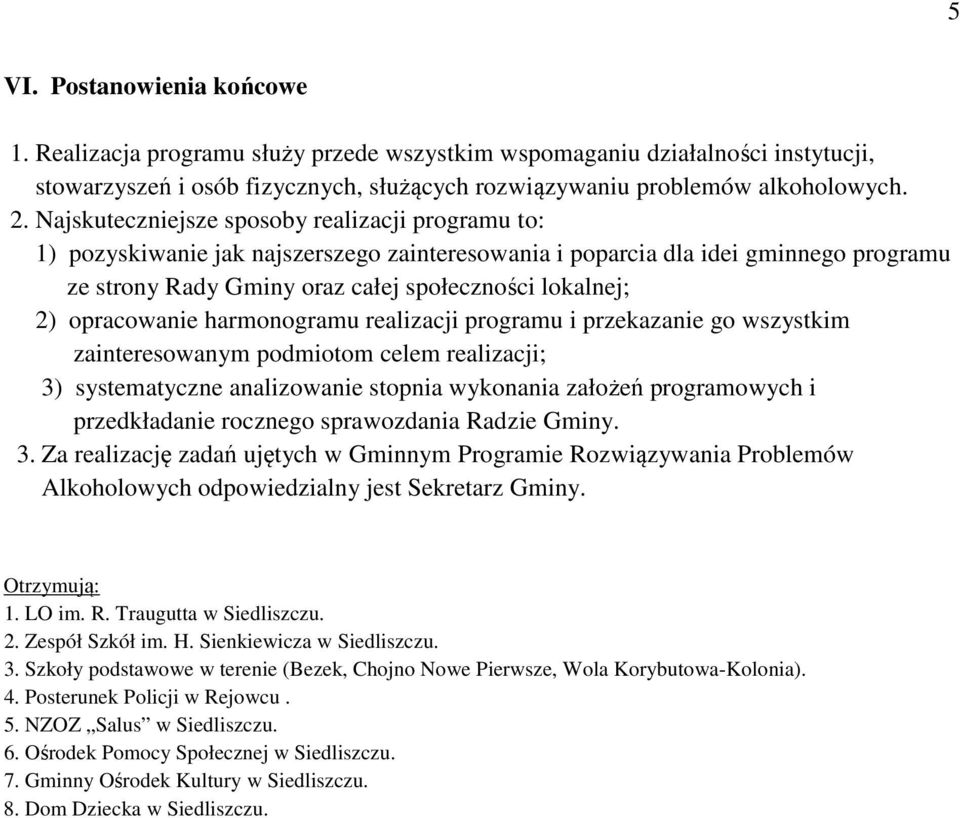 5

VI. Postanowienia końcowe

1. Realizacja programu służy przede wszystkim wspomaganiu działalności instytucji, stowarzyszeń i osób fizycznych, służących rozwiązywaniu problemów alkoholowych.
2. Najskuteczniejsze sposoby realizacji programu to:
1) pozyskiwanie jak najszerszego zainteresowania i poparcia dla idei gminnego programu ze strony Rady Gminy oraz całej społeczności lokalnej;
2) opracowanie harmonogramu realizacji programu i przekazanie go wszystkim zainteresowanym podmiotom celem realizacji;
3) systematyczne analizowanie stopnia wykonania założeń programowych i przedkładanie rocznego sprawozdania Radzie Gminy.
3. Za realizację zadań ujętych w Gminnym Programie Rozwiązywania Problemów Alkoholowych odpowiedzialny jest Sekretarz Gminy.

Otrzymują:
1. LO im. R. Traugutta w Siedliszczu.
2. Zespół Szkół im. H. Sienkiewicza w Siedliszczu.
3. Szkoły podstawowe w terenie (Bezek, Chojno Nowe Pierwsze, Wola Korybutowa-Kolonia).
4. Posterunek Policji w Rejowcu .
5. NZOZ „Salus” w Siedliszczu.
6. Ośrodek Pomocy Społecznej w Siedliszczu.
7. Gminny Ośrodek Kultury w Siedliszczu.
8. Dom Dziecka w Siedliszczu.